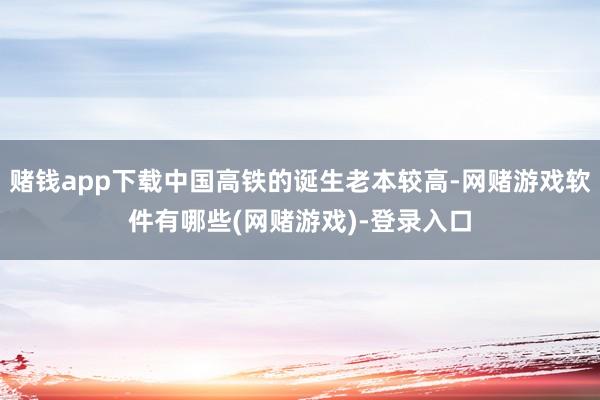 赌钱app下载中国高铁的诞生老本较高-网赌游戏软件有哪些(网赌游戏)-登录入口